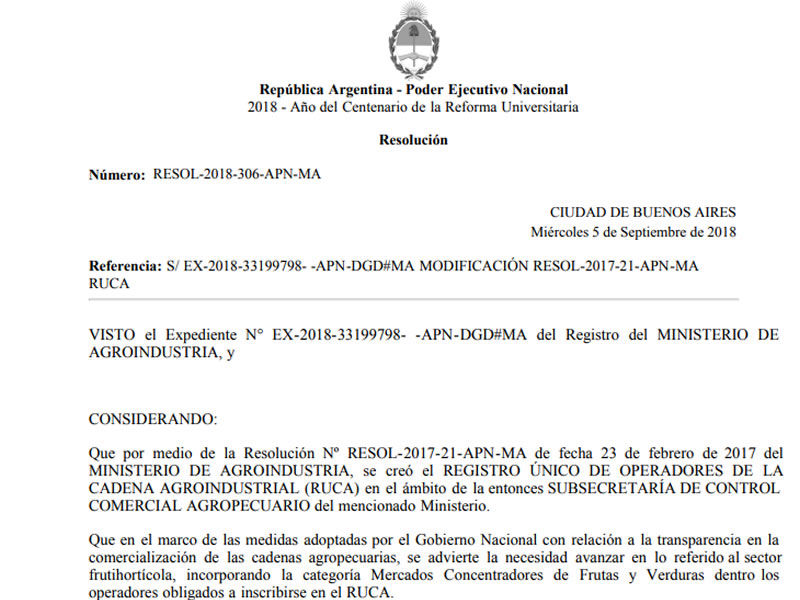 República Argentina - Poder Ejecutivo Nacional
2018 - Año del Centenario de la Reforma Universitaria

Resolución

Número: RESOL-2018-306-APN-MA

CIUDAD DE BUENOS AIRES
Miércoles 5 de Septiembre de 2018

Referencia: S/ EX-2018-33199798- -APN-DGD#MA MODIFICACIÓN RESOL-2017-21-APN-MA RUCA

VISTO el Expediente N° EX-2018-33199798- -APN-DGD#MA del Registro del MINISTERIO DE AGROINDUSTRIA, y

CONSIDERANDO:

Que por medio de la Resolución Nº RESOL-2017-21-APN-MA de fecha 23 de febrero de 2017 del MINISTERIO DE AGROINDUSTRIA, se creó el REGISTRO ÚNICO DE OPERADORES DE LA CADENA AGROINDUSTRIAL (RUCA) en el ámbito de la entonces SUBSECRETARÍA DE CONTROL COMERCIAL AGROPECUARIO del mencionado Ministerio.

Que en el marco de las medidas adoptadas por el Gobierno Nacional con relación a la transparencia en la comercialización de las cadenas agropecuarias, se advierte la necesidad avanzar en lo referido al sector frutihortícola, incorporando la categoría Mercados Concentradores de Frutas y Verduras dentro los operadores obligados a inscribirse en el RUCA.